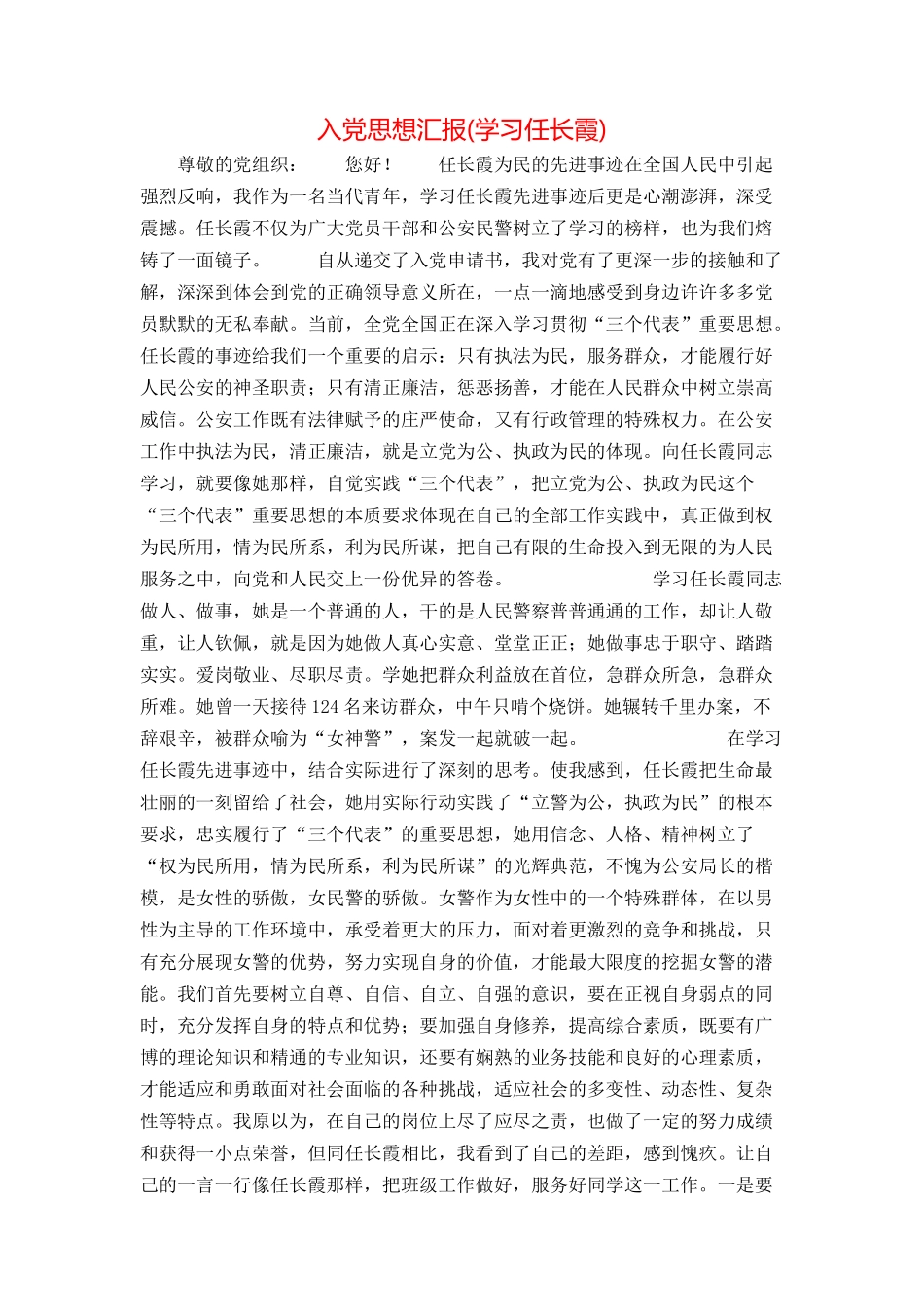 入党思想汇报(学习任长霞)

尊敬的党组织： 您好！ 任长霞为民的先进事迹在全国人民中引起强烈反响，我作为一名当代青年，学习任长霞先进事迹后更是心潮澎湃，深受震撼。任长霞不仅为广大党员干部和公安民警树立了学习的榜样，也为我们熔铸了一面镜子。 自从递交了入党申请书，我对党有了更深一步的接触和了解，深深到体会到党的正确领导意义所在，一点一滴地感受到身边许许多多党员默默的无私奉献。当前，全党全国正在深入学习贯彻“三个代表”重要思想。任长霞的事迹给我们一个重要的启示：只有执法为民，服务群众，才能履行好人民公安的神圣职责；只有清正廉洁，惩恶扬善，才能在人民群众中树立崇高威信。公安工作既有法律赋予的庄严使命，又有行政管理的特殊权力。在公安工作中执法为民，清正廉洁，就是立党为公、执政为民的体现。向任长霞同志学习，就要像她那样，自觉实践“三个代表”，把立党为公、执政为民这个“三个代表”重要思想的本质要求体现在自己的全部工作实践中，真正做到权为民所用，情为民所系，利为民所谋，把自己有限的生命投入到无限的为人民服务之中，向党和人民交上一份优异的答卷。 学习任长霞同志做人、做事，她是一个普通的人，干的是人民警察普普通通的工作，却让人敬重，让人钦佩，就是因为她做人真心实意、堂堂正正；她做事忠于职守、踏踏实实。爱岗敬业、尽职尽责。学她把群众利益放在首位，急群众所急，急群众所难。她曾一天接待124名来访群众，中午只啃个烧饼。她辗转千里办案，不辞艰辛，被群众喻为“女神警”，案发一起就破一起。 在学习任长霞先进事迹中，结合实际进行了深刻的思考。使我感到，任长霞把生命最壮丽的一刻留给了社会，她用实际行动实践了“立警为公，执政为民”的根本要求，忠实履行了“三个代表”的重要思想，她用信念、人格、精神树立了“权为民所用，情为民所系，利为民所谋”的光辉典范，不愧为公安局长的楷模，是女性的骄傲，女民警的骄傲。女警作为女性中的一个特殊群体，在以男性为主导的工作环境中，承受着更大的压力，面对着更激烈的竞争和挑战，只有充分展现女警的优势，努力实现自身的价值，才能最大限度的挖掘女警的潜能。我们首先要树立自尊、自信、自立、自强的意识，要在正视自身弱点的同时，充分发挥自身的特点和优势；要加强自身修养，提高综合素质，既要有广博的理论知识和精通的专业知识，还要有娴熟的业务技能和良好的心理素质，才能适应和勇敢面对社会面临的各种挑战，适应社会的多变性、动态性、复杂性等特点。我原以为，在自己的岗位上尽了应尽之责，也做了一定的努力成绩和获得一小点荣誉，但同任长霞相比，我看到了自己的差距，感到愧疚。让自己的一言一行像任长霞那样，把班级工作做好，服务好同学这一工作。一是要